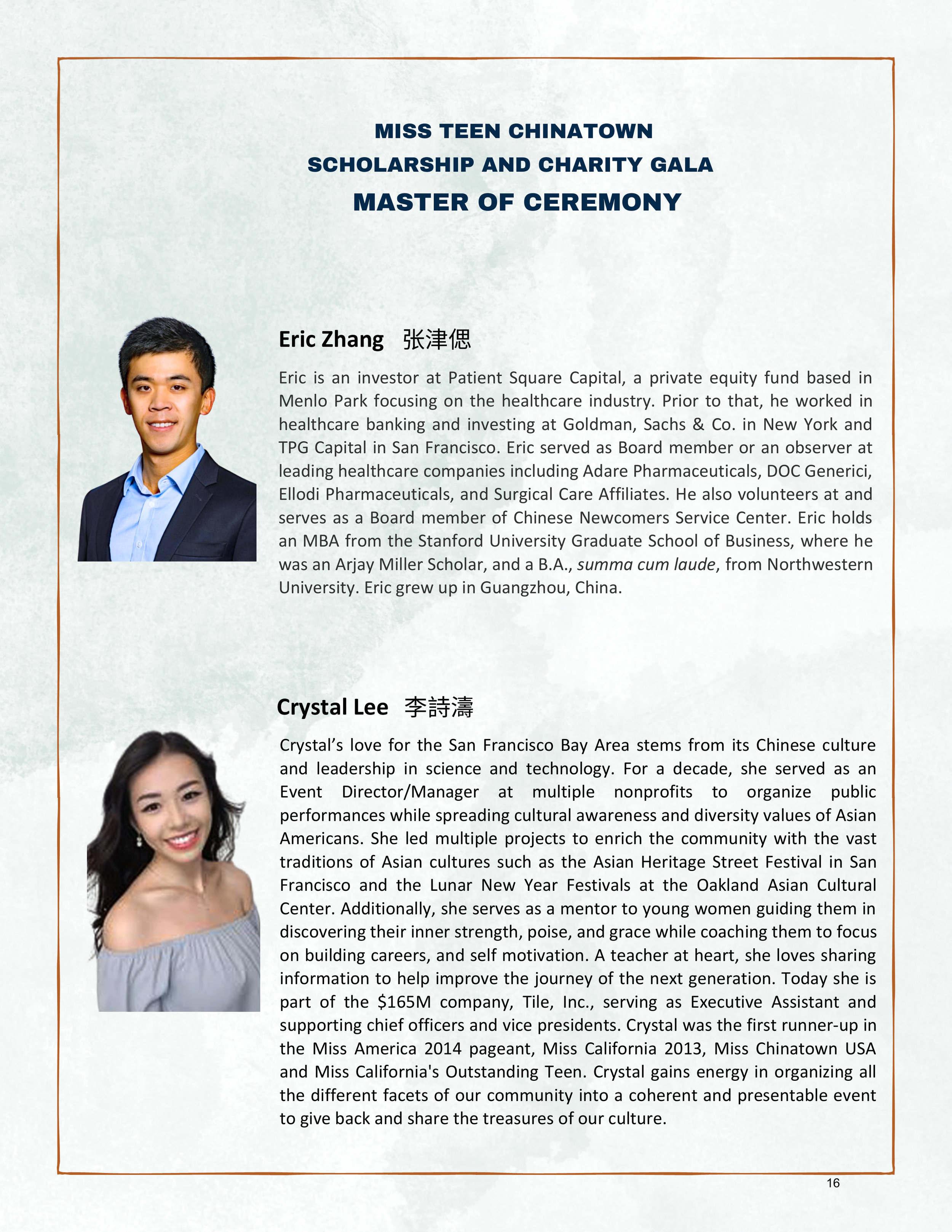 MISS TEEN CHINATOWN
SCHOLARSHIP AND CHARITY GALA
MASTER OF CEREMONY

Eric Zhang 张津偲

Eric is an investor at Patient Square Capital, a private equity fund based in Menlo Park focusing on the healthcare industry. Prior to that, he worked in healthcare banking and investing at Goldman, Sachs & Co. in New York and TPG Capital in San Francisco. Eric served as Board member or an observer at leading healthcare companies including Adare Pharmaceuticals, DOC Generici, Ellodi Pharmaceuticals, and Surgical Care Affiliates. He also volunteers at and serves as a Board member of Chinese Newcomers Service Center. Eric holds an MBA from the Stanford University Graduate School of Business, where he was an Arjay Miller Scholar, and a B.A., summa cum laude, from Northwestern University. Eric grew up in Guangzhou, China.

Crystal Lee 李詩濤

Crystal's love for the San Francisco Bay Area stems from its Chinese culture and leadership in science and technology. For a decade, she served as an Event Director/Manager at multiple nonprofits to organize public performances while spreading cultural awareness and diversity values of Asian Americans. She led multiple projects to enrich the community with the vast traditions of Asian cultures such as the Asian Heritage Street Festival in San Francisco and the Lunar New Year Festivals at the Oakland Asian Cultural Center. Additionally, she serves as a mentor to young women guiding them in discovering their inner strength, poise, and grace while coaching them to focus on building careers, and self motivation. A teacher at heart, she loves sharing information to help improve the journey of the next generation. Today she is part of the $165M company, Tile, Inc., serving as Executive Assistant and supporting chief officers and vice presidents. Crystal was the first runner-up in the Miss America 2014 pageant, Miss California 2013, Miss Chinatown USA and Miss California's Outstanding Teen. Crystal gains energy in organizing all the different facets of our community into a coherent and presentable event to give back and share the treasures of our culture.

16